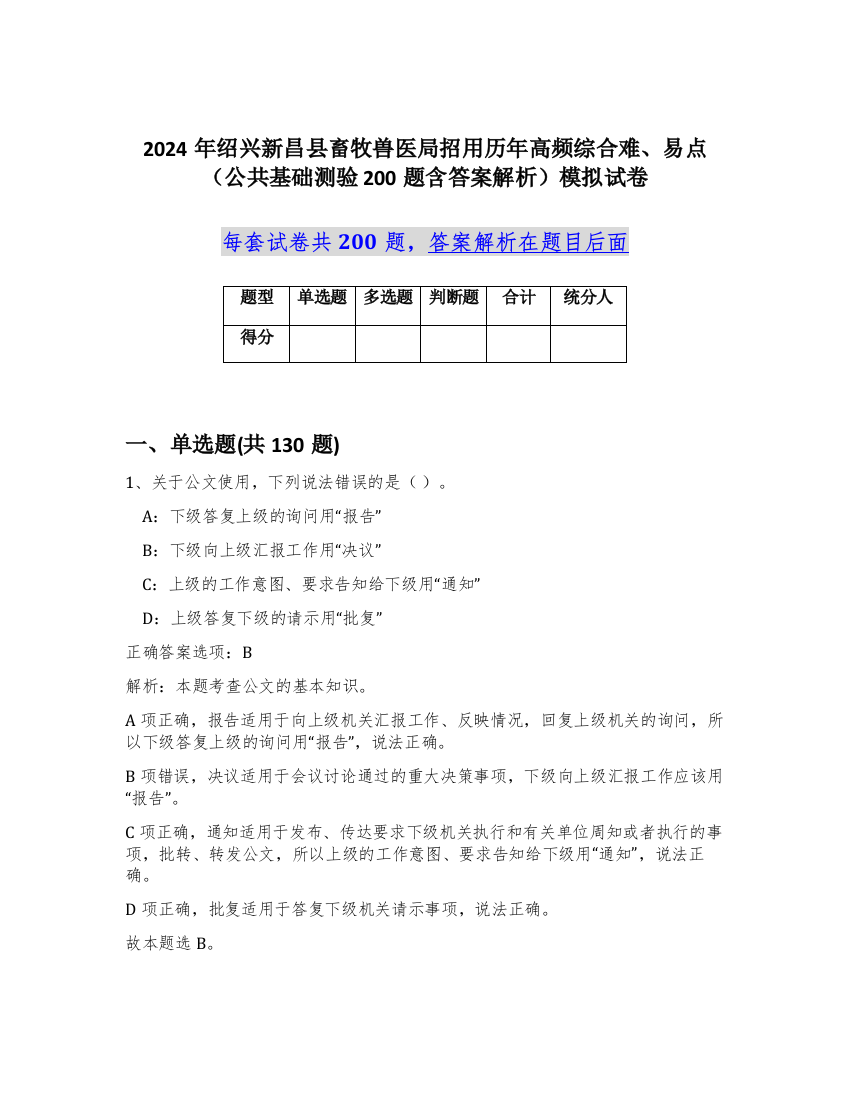 2024 年绍兴新昌县畜牧兽医局招用历年高频综合难、易点（公共基础测验 200 题含答案解析）模拟试卷

每套试卷共 200 题，答案解析在题目后面

| 题型 | 单选题 | 多选题 | 判断题 | 合计 | 统分人 |
|---|---|---|---|---|---|
| 得分 | | | | | |

一、单选题(共 130 题)

1、关于公文使用，下列说法错误的是（ ）。

A：下级答复上级的询问用“报告”

B：下级向上级汇报工作用“决议”

C：上级的工作意图、要求告知给下级用“通知”

D：上级答复下级的请示用“批复”

正确答案选项：B

解析：本题考查公文的基本知识。

A 项正确，报告适用于向上级机关汇报工作、反映情况，回复上级机关的询问，所以下级答复上级的询问用“报告”，说法正确。

B 项错误，决议适用于会议讨论通过的重大决策事项，下级向上级汇报工作应该用“报告”。

C 项正确，通知适用于发布、传达要求下级机关执行和有关单位周知或者执行的事项，批转、转发公文，所以上级的工作意图、要求告知给下级用“通知”，说法正确。

D 项正确，批复适用于答复下级机关请示事项，说法正确。

故本题选 B。